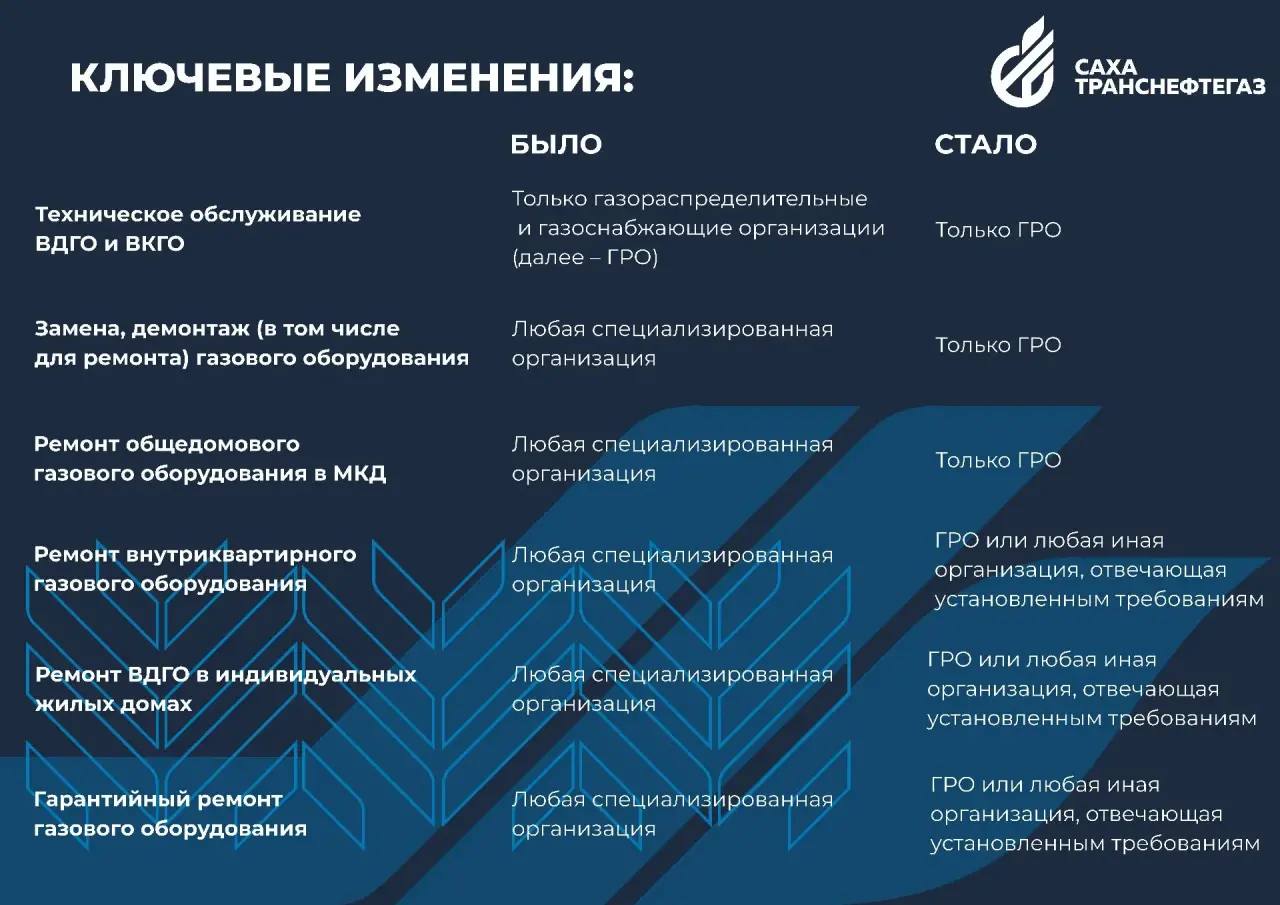 КЛЮЧЕВЫЕ ИЗМЕНЕНИЯ:

САХА ТРАНСНЕФТЕГАЗ

|  | БЫЛО | СТАЛО |
|---|---|---|
| Техническое обслуживание ВДГО и ВКГО | Только газораспределительные и газоснабжающие организации (далее – ГРО) | Только ГРО |
| Замена, демонтаж (в том числе для ремонта) газового оборудования | Любая специализированная организация | Только ГРО |
| Ремонт общедомового газового оборудования в МКД | Любая специализированная организация | Только ГРО |
| Ремонт внутриквартирного газового оборудования | Любая специализированная организация | ГРО или любая иная организация, отвечающая установленным требованиям |
| Ремонт ВДГО в индивидуальных жилых домах | Любая специализированная организация | ГРО или любая иная организация, отвечающая установленным требованиям |
| Гарантийный ремонт газового оборудования | Любая специализированная организация | ГРО или любая иная организация, отвечающая установленным требованиям |